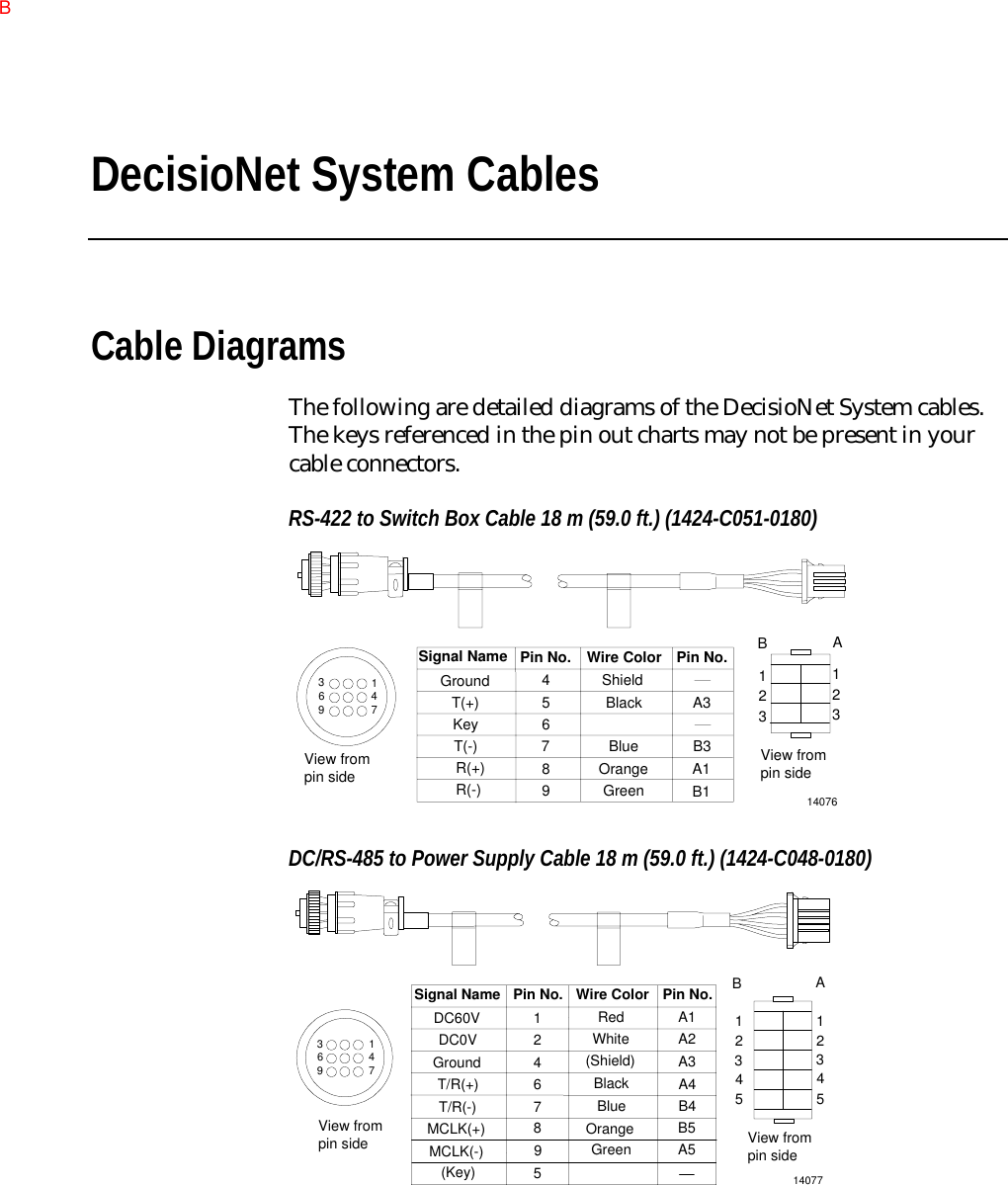 B

DecisioNet System Cables

Cable Diagrams

The following are detailed diagrams of the DecisioNet System cables. The keys referenced in the pin out charts may not be present in your cable connectors.

RS-422 to Switch Box Cable 18 m (59.0 ft.) (1424-C051-0180)

3 1
6 4
9 7

View from pin side

| Signal Name | Pin No. | Wire Color | Pin No. |
|---|---|---|---|
| Ground | 4 | Shield | — |
| T(+) | 5 | Black | A3 |
| Key | 6 | | — |
| T(-) | 7 | Blue | B3 |
| R(+) | 8 | Orange | A1 |
| R(-) | 9 | Green | B1 |

B A
1 1
2 2
3 3

View from pin side

14076

DC/RS-485 to Power Supply Cable 18 m (59.0 ft.) (1424-C048-0180)

3 1
6 4
9 7

View from pin side

| Signal Name | Pin No. | Wire Color | Pin No. |
|---|---|---|---|
| DC60V | 1 | Red | A1 |
| DC0V | 2 | White | A2 |
| Ground | 4 | (Shield) | A3 |
| T/R(+) | 6 | Black | A4 |
| T/R(-) | 7 | Blue | B4 |
| MCLK(+) | 8 | Orange | B5 |
| MCLK(-) | 9 | Green | A5 |
| (Key) | 5 | | — |

B A
1 1
2 2
3 3
4 4
5 5

View from pin side

14077